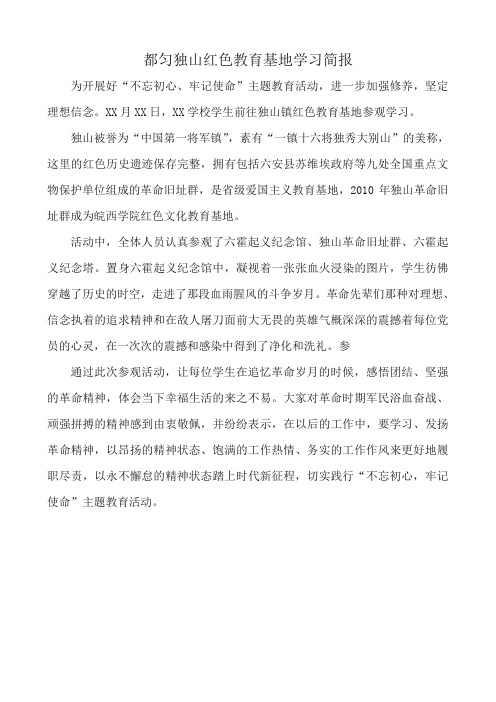 都匀独山红色教育基地学习简报

为开展好“不忘初心、牢记使命”主题教育活动，进一步加强修养，坚定理想信念。XX 月 XX 日，XX 学校学生前往独山镇红色教育基地参观学习。

独山被誉为“中国第一将军镇”，素有“一镇十六将独秀大别山”的美称，这里的红色历史遗迹保存完整，拥有包括六安县苏维埃政府等九处全国重点文物保护单位组成的革命旧址群，是省级爱国主义教育基地，2010 年独山革命旧址群成为皖西学院红色文化教育基地。

活动中，全体人员认真参观了六霍起义纪念馆、独山革命旧址群、六霍起义纪念塔。置身六霍起义纪念馆中，凝视着一张张血火浸染的图片，学生彷佛穿越了历史的时空，走进了那段血雨腥风的斗争岁月。革命先辈们那种对理想、信念执着的追求精神和在敌人屠刀面前大无畏的英雄气概深深的震撼着每位党员的心灵，在一次次的震撼和感染中得到了净化和洗礼。参

通过此次参观活动，让每位学生在追忆革命岁月的时候，感悟团结、坚强的革命精神，体会当下幸福生活的来之不易。大家对革命时期军民浴血奋战、顽强拼搏的精神感到由衷敬佩，并纷纷表示，在以后的工作中，要学习、发扬革命精神，以昂扬的精神状态、饱满的工作热情、务实的工作作风来更好地履职尽责，以永不懈怠的精神状态踏上时代新征程，切实践行“不忘初心，牢记使命”主题教育活动。